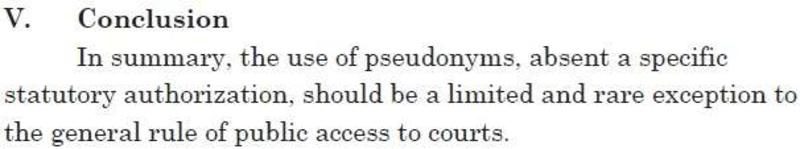 V. Conclusion

In summary, the use of pseudonyms, absent a specific statutory authorization, should be a limited and rare exception to the general rule of public access to courts.